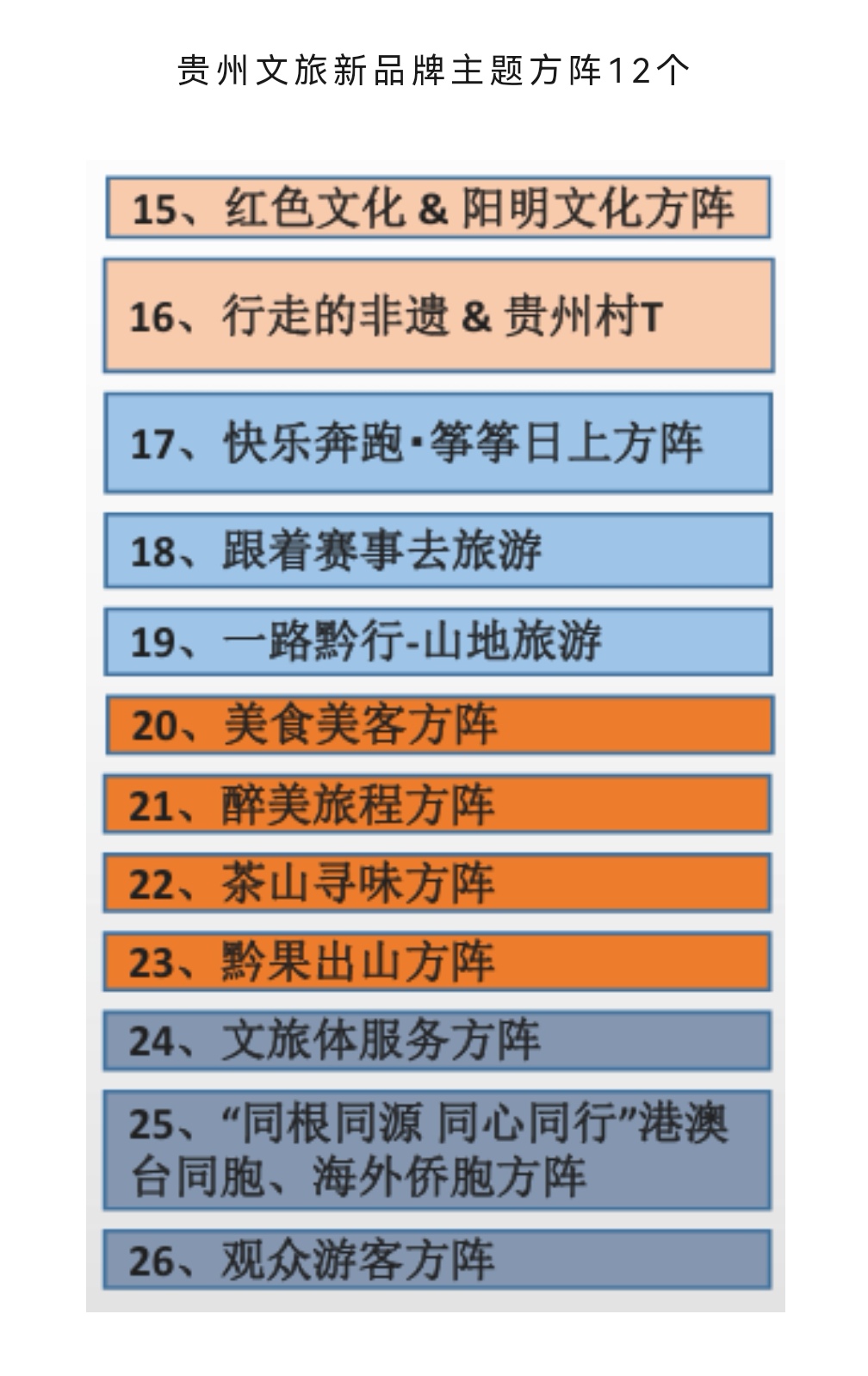 贵州文旅新品牌主题方阵12个

15、红色文化 & 阳明文化方阵

16、行走的非遗 & 贵州村T

17、快乐奔跑·筝筝日上方阵

18、跟着赛事去旅游

19、一路黔行-山地旅游

20、美食美客方阵

21、醉美旅程方阵

22、茶山寻味方阵

23、黔果出山方阵

24、文旅体服务方阵

25、“同根同源 同心同行”港澳台同胞、海外侨胞方阵

26、观众游客方阵